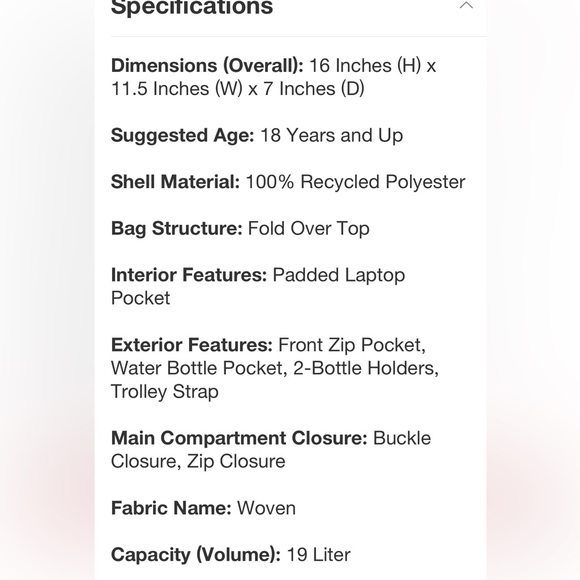 Specifications

Dimensions (Overall): 16 Inches (H) x 11.5 Inches (W) x 7 Inches (D)

Suggested Age: 18 Years and Up

Shell Material: 100% Recycled Polyester

Bag Structure: Fold Over Top

Interior Features: Padded Laptop Pocket

Exterior Features: Front Zip Pocket, Water Bottle Pocket, 2-Bottle Holders, Trolley Strap

Main Compartment Closure: Buckle Closure, Zip Closure

Fabric Name: Woven

Capacity (Volume): 19 Liter